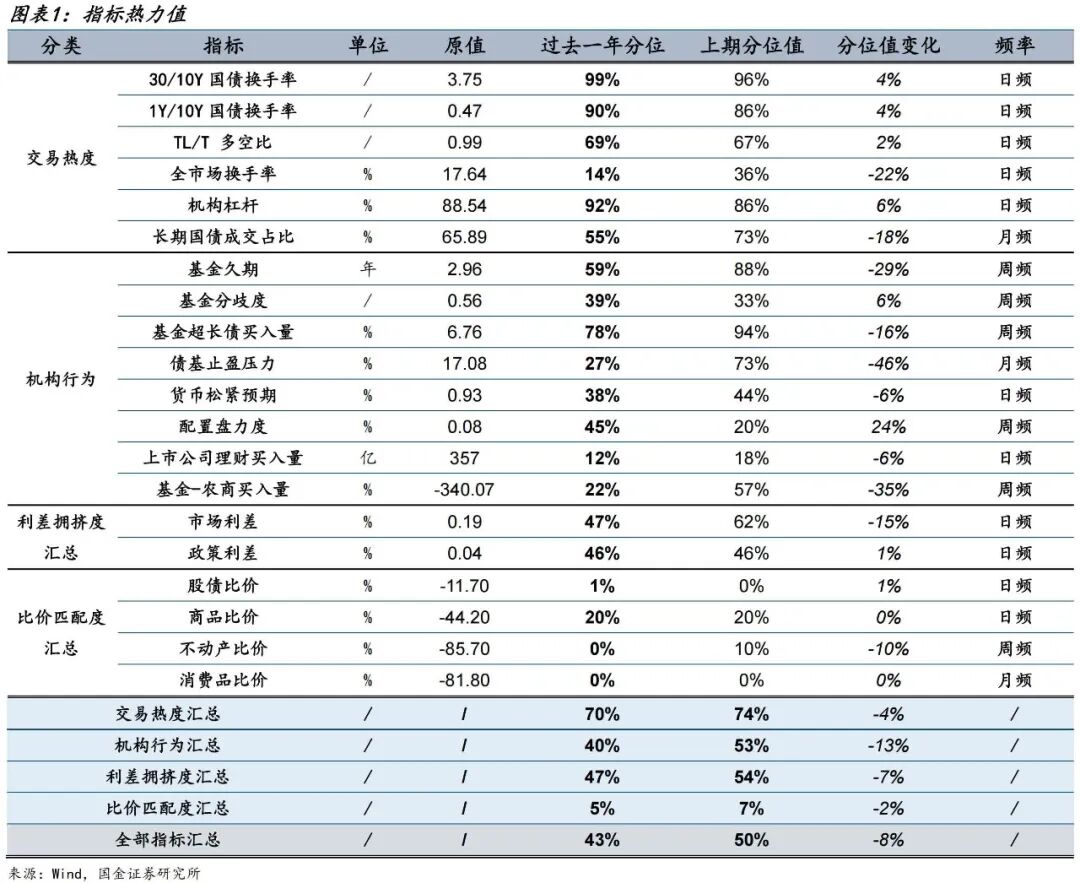 图表1：指标热力值

| 分类 | 指标 | 单位 | 原值 | 过去一年分位 | 上期分位值 | 分位值变化 | 频率 |
|---|---|---|---|---|---|---|---|
| 交易热度 | 30/10Y 国债换手率 | / | 3.75 | 99% | 96% | 4% | 日频 |
| | 1Y/10Y 国债换手率 | / | 0.47 | 90% | 86% | 4% | 日频 |
| | TL/T 多空比 | / | 0.99 | 69% | 67% | 2% | 日频 |
| | 全市场换手率 | % | 17.64 | 14% | 36% | -22% | 日频 |
| | 机构杠杆 | % | 88.54 | 92% | 86% | 6% | 日频 |
| | 长期国债成交占比 | % | 65.89 | 55% | 73% | -18% | 月频 |
| 机构行为 | 基金久期 | 年 | 2.96 | 59% | 88% | -29% | 周频 |
| | 基金分歧度 | / | 0.56 | 39% | 33% | 6% | 周频 |
| | 基金超长债买入量 | % | 6.76 | 78% | 94% | -16% | 周频 |
| | 债基止盈压力 | % | 17.08 | 27% | 73% | -46% | 月频 |
| | 货币松紧预期 | % | 0.93 | 38% | 44% | -6% | 日频 |
| | 配置盘力度 | % | 0.08 | 45% | 20% | 24% | 周频 |
| | 上市公司理财买入量 | 亿 | 357 | 12% | 18% | -6% | 日频 |
| | 基金-农商买入量 | % | -340.07 | 22% | 57% | -35% | 周频 |
| 利差拥挤度汇总 | 市场利差 | % | 0.19 | 47% | 62% | -15% | 日频 |
| | 政策利差 | % | 0.04 | 46% | 46% | 1% | 日频 |
| 比价匹配度汇总 | 股债比价 | % | -11.70 | 1% | 0% | 1% | 日频 |
| | 商品比价 | % | -44.20 | 20% | 20% | 0% | 日频 |
| | 不动产比价 | % | -85.70 | 0% | 10% | -10% | 周频 |
| | 消费品比价 | % | -81.80 | 0% | 0% | 0% | 月频 |
| 交易热度汇总 | | / | / | 70% | 74% | -4% | / |
| 机构行为汇总 | | / | / | 40% | 53% | -13% | / |
| 利差拥挤度汇总 | | / | / | 47% | 54% | -7% | / |
| 比价匹配度汇总 | | / | / | 5% | 7% | -2% | / |
| 全部指标汇总 | | / | / | 43% | 50% | -8% | / |

来源：Wind，国金证券研究所